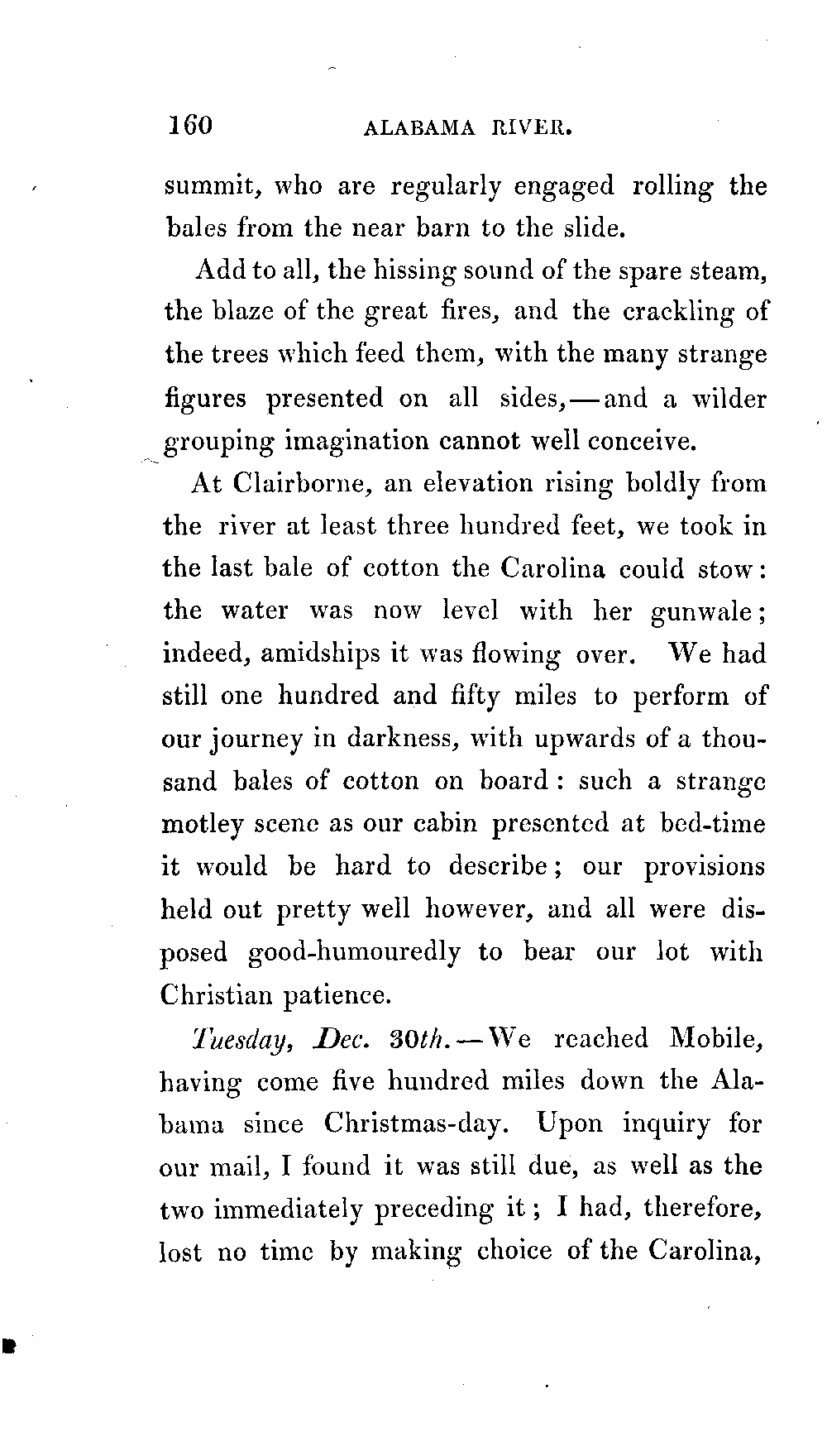 160 ALABAMA RIVER.

summit, who are regularly engaged rolling the bales from the near barn to the slide.

Add to all, the hissing sound of the spare steam, the blaze of the great fires, and the crackling of the trees which feed them, with the many strange figures presented on all sides,—and a wilder grouping imagination cannot well conceive.

At Clairborne, an elevation rising boldly from the river at least three hundred feet, we took in the last bale of cotton the Carolina could stow: the water was now level with her gunwale; indeed, amidships it was flowing over. We had still one hundred and fifty miles to perform of our journey in darkness, with upwards of a thousand bales of cotton on board: such a strange motley scene as our cabin presented at bed-time it would be hard to describe; our provisions held out pretty well however, and all were disposed good-humouredly to bear our lot with Christian patience.

Tuesday, Dec. 30th.—We reached Mobile, having come five hundred miles down the Alabama since Christmas-day. Upon inquiry for our mail, I found it was still due, as well as the two immediately preceding it; I had, therefore, lost no time by making choice of the Carolina,